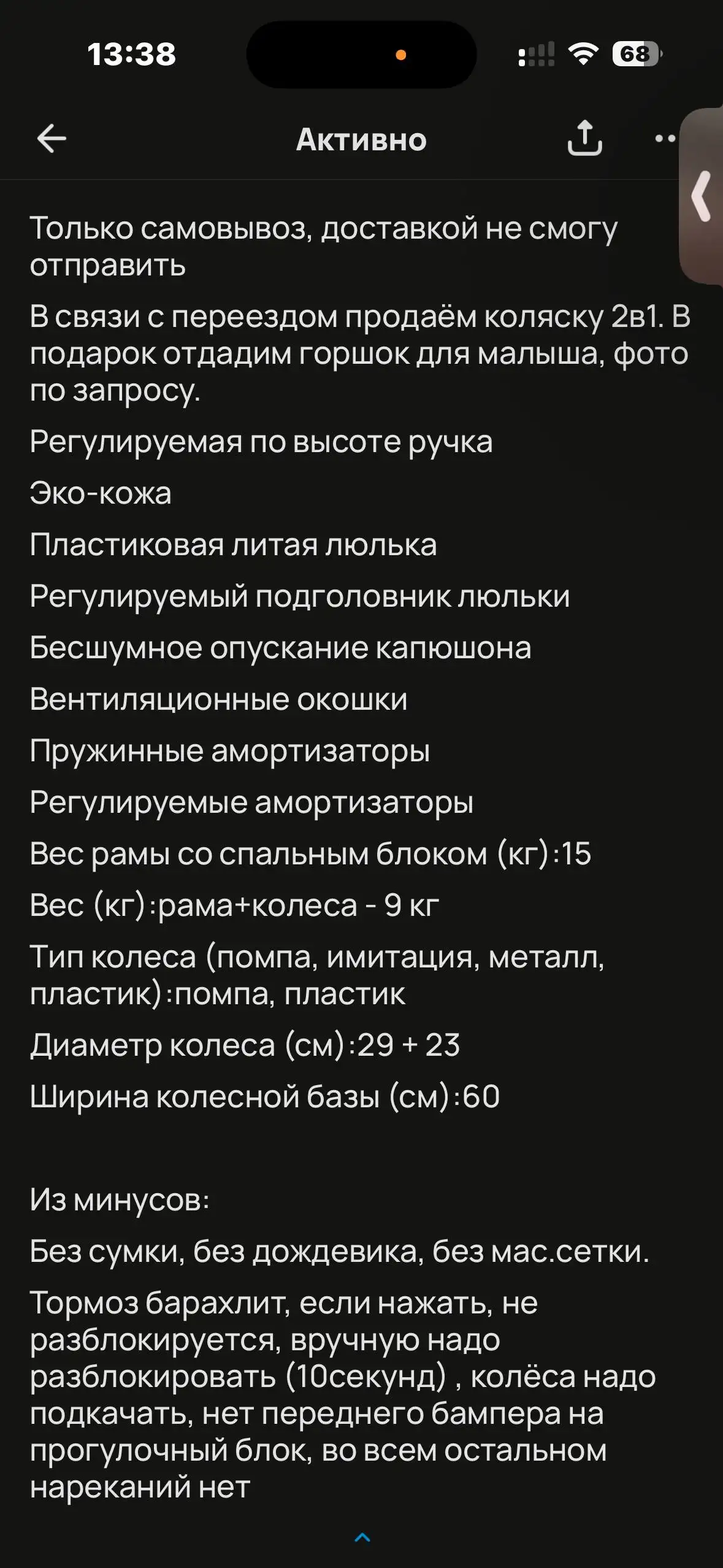 13:38

68

Активно

Только самовывоз, доставкой не смогу отправить

В связи с переездом продаём коляску 2в1. В подарок отдадим горшок для малыша, фото по запросу.

Регулируемая по высоте ручка

Эко-кожа

Пластиковая литая люлька

Регулируемый подголовник люльки

Бесшумное опускание капюшона

Вентиляционные окошки

Пружинные амортизаторы

Регулируемые амортизаторы

Вес рамы со спальным блоком (кг):15

Вес (кг):рама+колеса - 9 кг

Тип колеса (помпа, имитация, металл, пластик):помпа, пластик

Диаметр колеса (см):29 + 23

Ширина колесной базы (см):60

Из минусов:

Без сумки, без дождевика, без мас.сетки.

Тормоз барахлит, если нажать, не разблокируется, вручную надо разблокировать (10секунд) , колёса надо подкачать, нет переднего бампера на прогулочный блок, во всем остальном нареканий нет